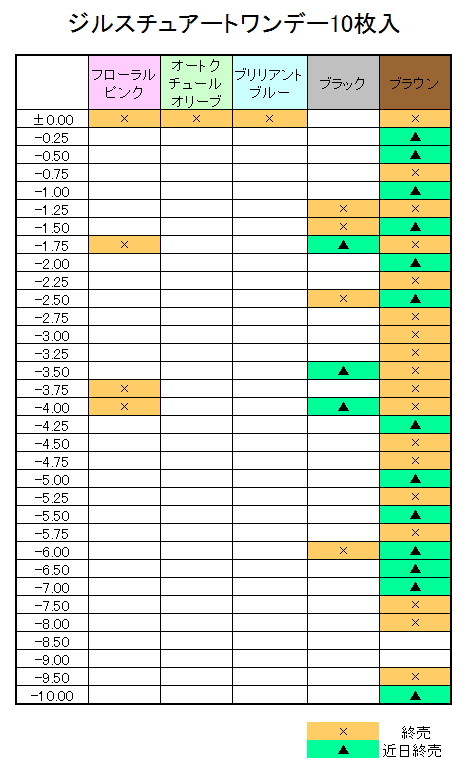 ジルスチュアートワンデー10枚入

| | フローラルピンク | オートクチュールオリーブ | ブリリアントブルー | ブラック | ブラウン |
|---|---|---|---|---|---|
| ±0.00 | × | × | × | | × |
| -0.25 | | | | | ▲ |
| -0.50 | | | | | ▲ |
| -0.75 | | | | | × |
| -1.00 | | | | | ▲ |
| -1.25 | | | | × | × |
| -1.50 | | | | × | ▲ |
| -1.75 | × | | | ▲ | × |
| -2.00 | | | | | ▲ |
| -2.25 | | | | | × |
| -2.50 | | | | × | ▲ |
| -2.75 | | | | | × |
| -3.00 | | | | | × |
| -3.25 | | | | | × |
| -3.50 | | | | ▲ | × |
| -3.75 | × | | | | × |
| -4.00 | × | | | ▲ | × |
| -4.25 | | | | | ▲ |
| -4.50 | | | | | × |
| -4.75 | | | | | × |
| -5.00 | | | | | ▲ |
| -5.25 | | | | | × |
| -5.50 | | | | | ▲ |
| -5.75 | | | | | × |
| -6.00 | | | | × | ▲ |
| -6.50 | | | | | ▲ |
| -7.00 | | | | | ▲ |
| -7.50 | | | | | × |
| -8.00 | | | | | × |
| -8.50 | | | | | |
| -9.00 | | | | | |
| -9.50 | | | | | × |
| -10.00 | | | | | ▲ |

× 終売
▲ 近日終売